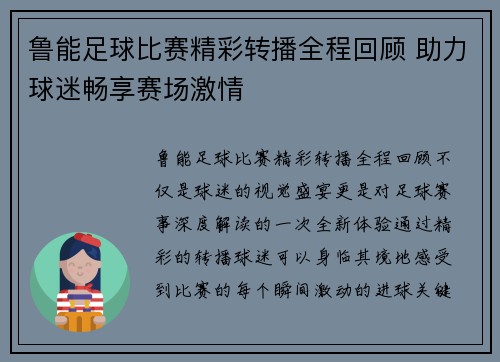 鲁能足球比赛精彩转播全程回顾 助力球迷畅享赛场激情

鲁能足球比赛精彩转播全程回顾不仅是球迷的视觉盛宴更是对足球赛事深度解读的一次全新体验通过精彩的转播球迷可以身临其境地感受到比赛的每个瞬间激动的进球关键